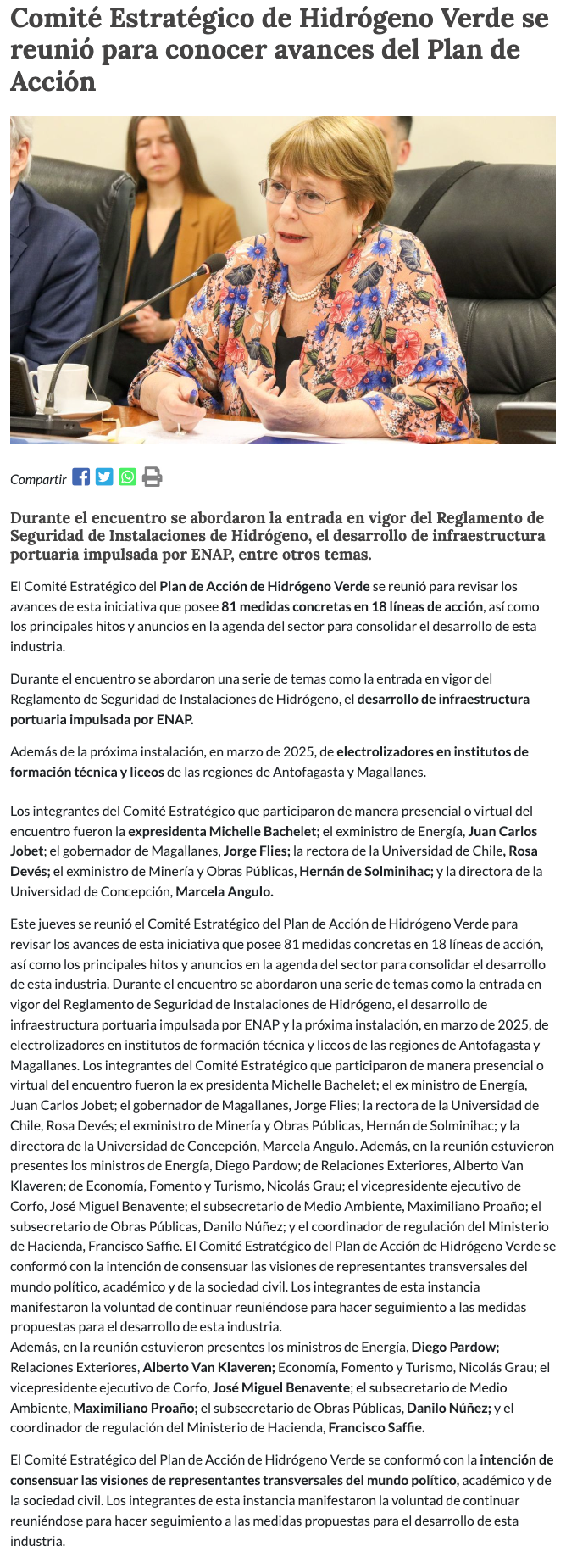 Comité Estratégico de Hidrógeno Verde se reunió para conocer avances del Plan de Acción

Compartir

Durante el encuentro se abordaron la entrada en vigor del Reglamento de Seguridad de Instalaciones de Hidrógeno, el desarrollo de infraestructura portuaria impulsada por ENAP, entre otros temas.

El Comité Estratégico del Plan de Acción de Hidrógeno Verde se reunió para revisar los avances de esta iniciativa que posee 81 medidas concretas en 18 líneas de acción, así como los principales hitos y anuncios en la agenda del sector para consolidar el desarrollo de esta industria.

Durante el encuentro se abordaron una serie de temas como la entrada en vigor del Reglamento de Seguridad de Instalaciones de Hidrógeno, el desarrollo de infraestructura portuaria impulsada por ENAP.

Además de la próxima instalación, en marzo de 2025, de electrolizadores en institutos de formación técnica y liceos de las regiones de Antofagasta y Magallanes.

Los integrantes del Comité Estratégico que participaron de manera presencial o virtual del encuentro fueron la expresidenta Michelle Bachelet; el exministro de Energía, Juan Carlos Jobet; el gobernador de Magallanes, Jorge Flies; la rectora de la Universidad de Chile, Rosa Devés; el exministro de Minería y Obras Públicas, Hernán de Solminihac; y la directora de la Universidad de Concepción, Marcela Angulo.

Este jueves se reunió el Comité Estratégico del Plan de Acción de Hidrógeno Verde para revisar los avances de esta iniciativa que posee 81 medidas concretas en 18 líneas de acción, así como los principales hitos y anuncios en la agenda del sector para consolidar el desarrollo de esta industria. Durante el encuentro se abordaron una serie de temas como la entrada en vigor del Reglamento de Seguridad de Instalaciones de Hidrógeno, el desarrollo de infraestructura portuaria impulsada por ENAP y la próxima instalación, en marzo de 2025, de electrolizadores en institutos de formación técnica y liceos de las regiones de Antofagasta y Magallanes. Los integrantes del Comité Estratégico que participaron de manera presencial o virtual del encuentro fueron la ex presidenta Michelle Bachelet; el ex ministro de Energía, Juan Carlos Jobet; el gobernador de Magallanes, Jorge Flies; la rectora de la Universidad de Chile, Rosa Devés; el exministro de Minería y Obras Públicas, Hernán de Solminihac; y la directora de la Universidad de Concepción, Marcela Angulo. Además, en la reunión estuvieron presentes los ministros de Energía, Diego Pardow; de Relaciones Exteriores, Alberto Van Klaveren; de Economía, Fomento y Turismo, Nicolás Grau; el vicepresidente ejecutivo de Corfo, José Miguel Benavente; el subsecretario de Medio Ambiente, Maximiliano Proaño; el subsecretario de Obras Públicas, Danilo Núñez; y el coordinador de regulación del Ministerio de Hacienda, Francisco Saffie. El Comité Estratégico del Plan de Acción de Hidrógeno Verde se conformó con la intención de consensuar las visiones de representantes transversales del mundo político, académico y de la sociedad civil. Los integrantes de esta instancia manifestaron la voluntad de continuar reuniéndose para hacer seguimiento a las medidas propuestas para el desarrollo de esta industria.
Además, en la reunión estuvieron presentes los ministros de Energía, Diego Pardow; Relaciones Exteriores, Alberto Van Klaveren; Economía, Fomento y Turismo, Nicolás Grau; el vicepresidente ejecutivo de Corfo, José Miguel Benavente; el subsecretario de Medio Ambiente, Maximiliano Proaño; el subsecretario de Obras Públicas, Danilo Núñez; y el coordinador de regulación del Ministerio de Hacienda, Francisco Saffie.

El Comité Estratégico del Plan de Acción de Hidrógeno Verde se conformó con la intención de consensuar las visiones de representantes transversales del mundo político, académico y de la sociedad civil. Los integrantes de esta instancia manifestaron la voluntad de continuar reuniéndose para hacer seguimiento a las medidas propuestas para el desarrollo de esta industria.